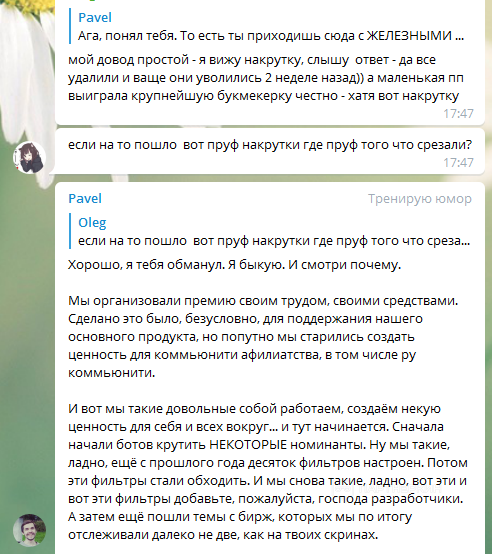 Pavel
Ага, понял тебя. То есть ты приходишь сюда с ЖЕЛЕЗНЫМИ ...

мой довод простой - я вижу накрутку, слышу ответ - да все удалили и ваще они уволились 2 неделе назад)) а маленькая пп выиграла крупнейшую букмекерку честно - хатя вот накрутку
17:47

если на то пошло вот пруф накрутки где пруф того что срезали?
17:47

Pavel
Тренирую юмор

Oleg
если на то пошло вот пруф накрутки где пруф того что среза...

Хорошо, я тебя обманул. Я быкую. И смотри почему.

Мы организовали премию своим трудом, своими средствами. Сделано это было, безусловно, для поддержания нашего основного продукта, но попутно мы старились создать ценность для коммьюнити афилиатства, в том числе ру коммьюнити.

И вот мы такие довольные собой работаем, создаём некую ценность для себя и всех вокруг... и тут начинается. Сначала начали ботов крутить НЕКОТОРЫЕ номинанты. Ну мы такие, ладно, ещё с прошлого года десяток фильтров настроен. Потом эти фильтры стали обходить. И мы снова такие, ладно, вот эти и вот эти фильтры добавьте, пожалуйста, господа разработчики. А затем ещё пошли темы с бирж, которых мы по итогу отслеживали далеко не две, как на твоих скринах.